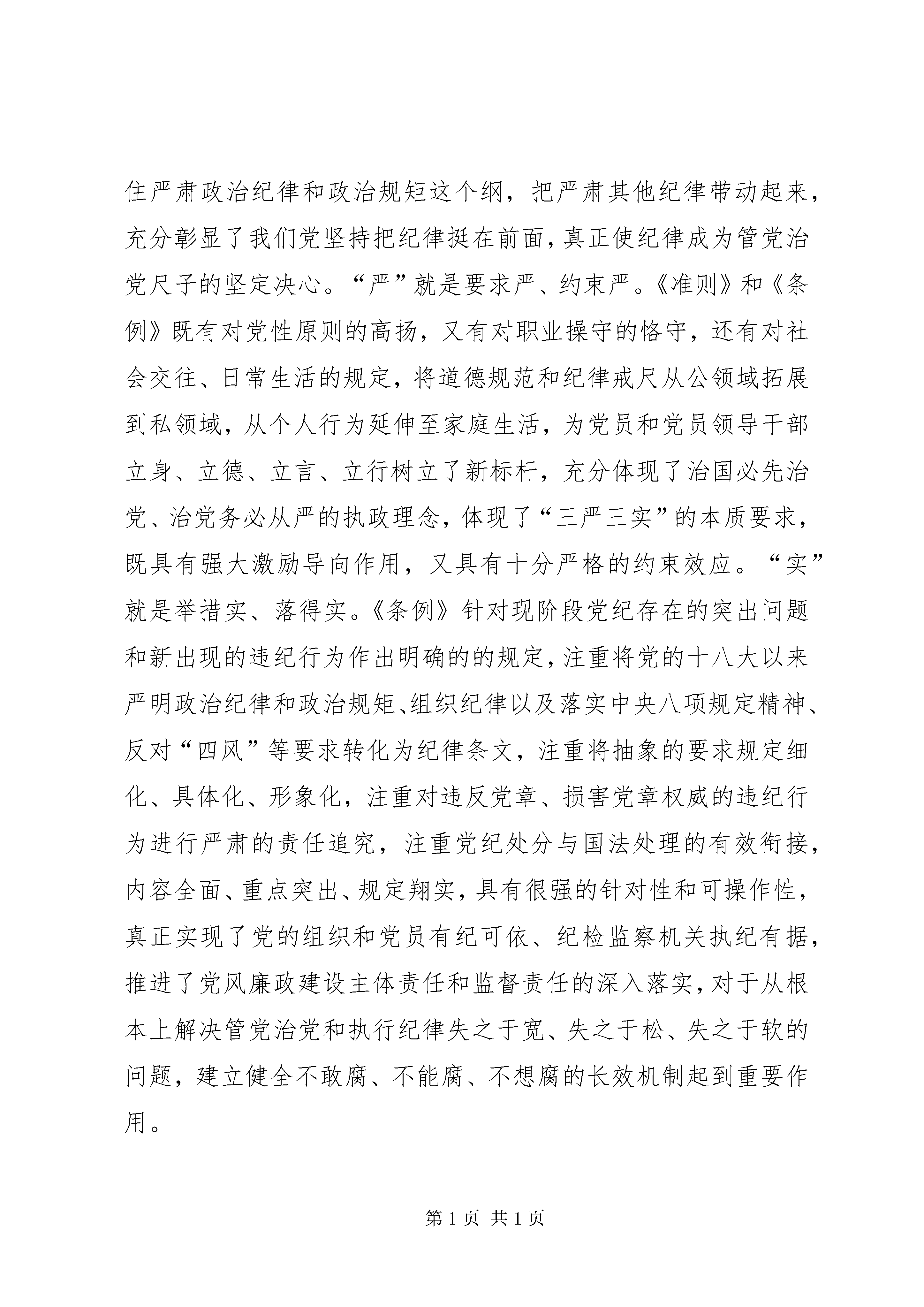 住严肃政治纪律和政治规矩这个纲，把严肃其他纪律带动起来，充分彰显了我们党坚持把纪律挺在前面，真正使纪律成为管党治党尺子的坚定决心。“严”就是要求严、约束严。《准则》和《条例》既有对党性原则的高扬，又有对职业操守的恪守，还有对社会交往、日常生活的规定，将道德规范和纪律戒尺从公领域拓展到私领域，从个人行为延伸至家庭生活，为党员和党员领导干部立身、立德、立言、立行树立了新标杆，充分体现了治国必先治党、治党务必从严的执政理念，体现了“三严三实”的本质要求，既具有强大激励导向作用，又具有十分严格的约束效应。“实”就是举措实、落得实。《条例》针对现阶段党纪存在的突出问题和新出现的违纪行为作出明确的的规定，注重将党的十八大以来严明政治纪律和政治规矩、组织纪律以及落实中央八项规定精神、反对“四风”等要求转化为纪律条文，注重将抽象的要求规定细化、具体化、形象化，注重对违反党章、损害党章权威的违纪行为进行严肃的责任追究，注重党纪处分与国法处理的有效衔接，内容全面、重点突出、规定翔实，具有很强的针对性和可操作性，真正实现了党的组织和党员有纪可依、纪检监察机关执纪有据，推进了党风廉政建设主体责任和监督责任的深入落实，对于从根本上解决管党治党和执行纪律失之于宽、失之于松、失之于软的问题，建立健全不敢腐、不能腐、不想腐的长效机制起到重要作用。

第 1 页 共 1 页